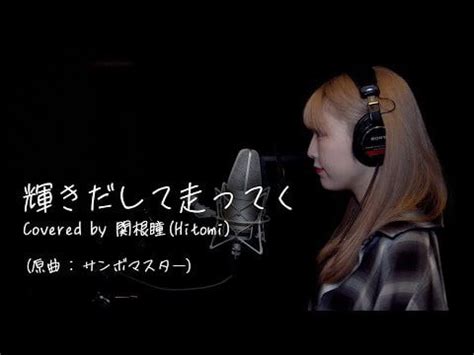 輝きだして走ってく
Covered by 関根瞳(Hitomi)
(原曲：サンボマスター)

SONY